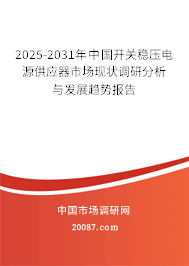 2025-2031年中国开关稳压电源供应器市场现状调研分析与发展趋势报告

中国市场调研网

20087.com